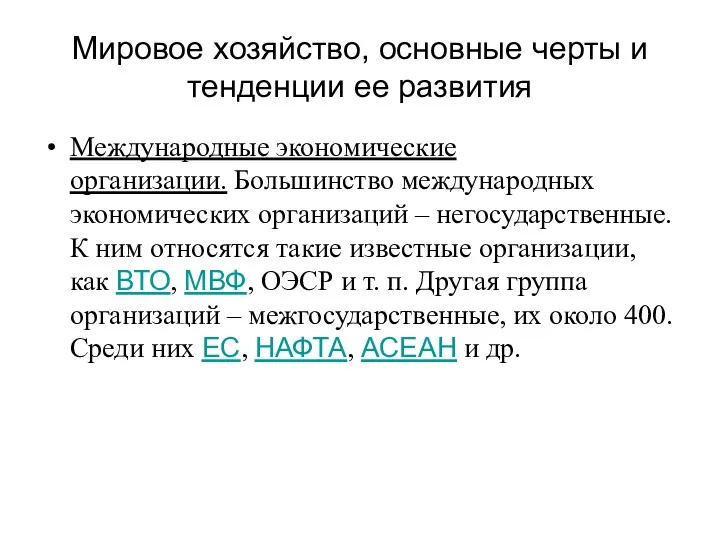 Мировое хозяйство, основные черты и тенденции ее развития

• Международные экономические организации. Большинство международных экономических организаций – негосударственные. К ним относятся такие известные организации, как ВТО, МВФ, ОЭСР и т. п. Другая группа организаций – межгосударственные, их около 400. Среди них ЕС, НАФТА, АСЕАН и др.